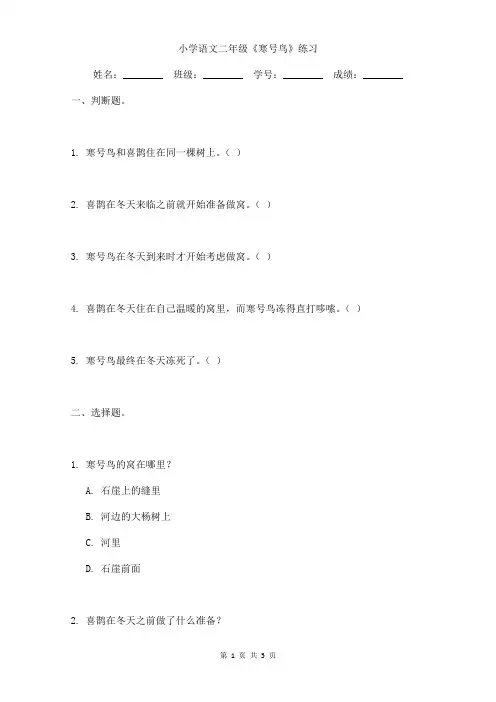 小学语文二年级《寒号鸟》练习

姓名：________ 班级：________ 学号：________ 成绩：________

一、判断题。

1. 寒号鸟和喜鹊住在同一棵树上。（ ）

2. 喜鹊在冬天来临之前就开始准备做窝。（ ）

3. 寒号鸟在冬天到来时才开始考虑做窝。（ ）

4. 喜鹊在冬天住在自己温暖的窝里，而寒号鸟冻得直打哆嗦。（ ）

5. 寒号鸟最终在冬天冻死了。（ ）

二、选择题。

1. 寒号鸟的窝在哪里？

A. 石崖上的缝里

B. 河边的大杨树上

C. 河里

D. 石崖前面

2. 喜鹊在冬天之前做了什么准备？

第 1 页 共 3 页